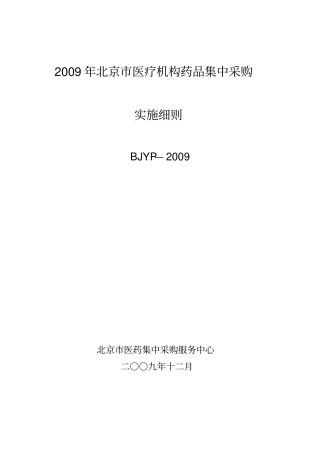 2009 年北京市医疗机构药品集中采购

实施细则

BJYP– 2009

北京市医药集中采购服务中心

二〇〇九年十二月